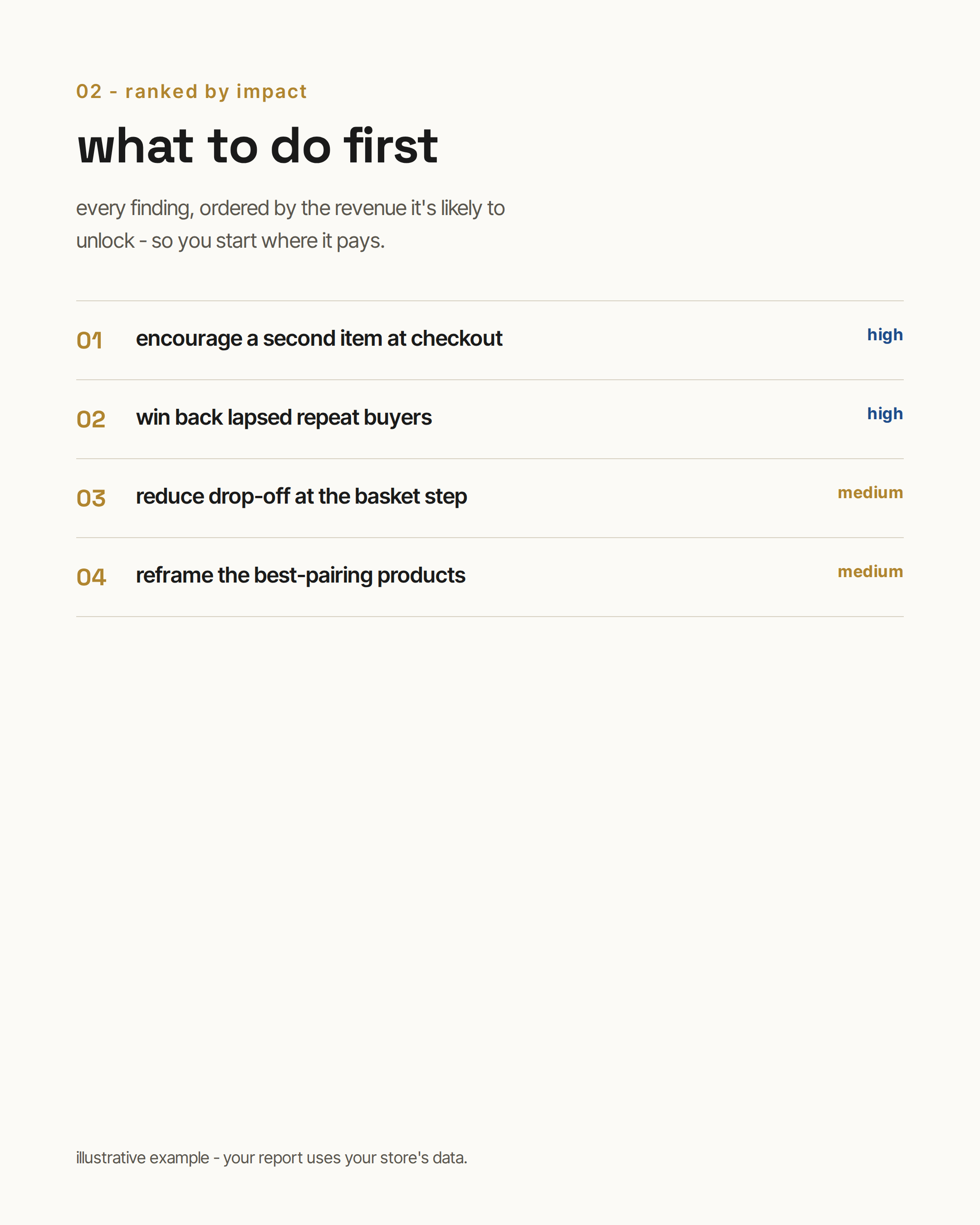 02 - ranked by impact

what to do first

every finding, ordered by the revenue it's likely to unlock - so you start where it pays.

01 encourage a second item at checkout high

02 win back lapsed repeat buyers high

03 reduce drop-off at the basket step medium

04 reframe the best-pairing products medium

illustrative example - your report uses your store's data.